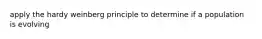 apply the hardy weinberg principle to determine if a population is evolving